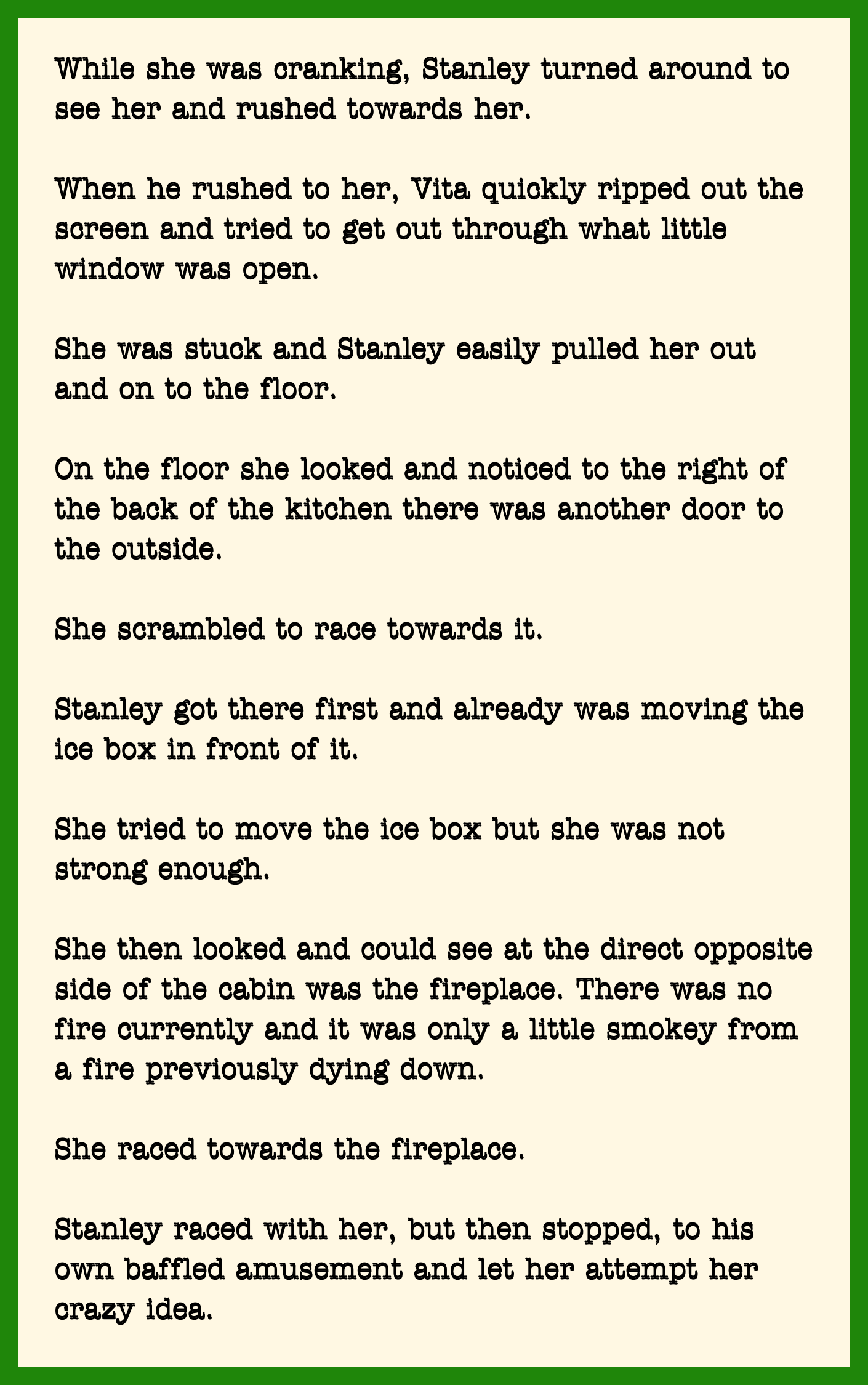 While she was cranking, Stanley turned around to see her and rushed towards her.

When he rushed to her, Vita quickly ripped out the screen and tried to get out through what little window was open.

She was stuck and Stanley easily pulled her out and on to the floor.

On the floor she looked and noticed to the right of the back of the kitchen there was another door to the outside.

She scrambled to race towards it.

Stanley got there first and already was moving the ice box in front of it.

She tried to move the ice box but she was not strong enough.

She then looked and could see at the direct opposite side of the cabin was the fireplace. There was no fire currently and it was only a little smokey from a fire previously dying down.

She raced towards the fireplace.

Stanley raced with her, but then stopped, to his own baffled amusement and let her attempt her crazy idea.